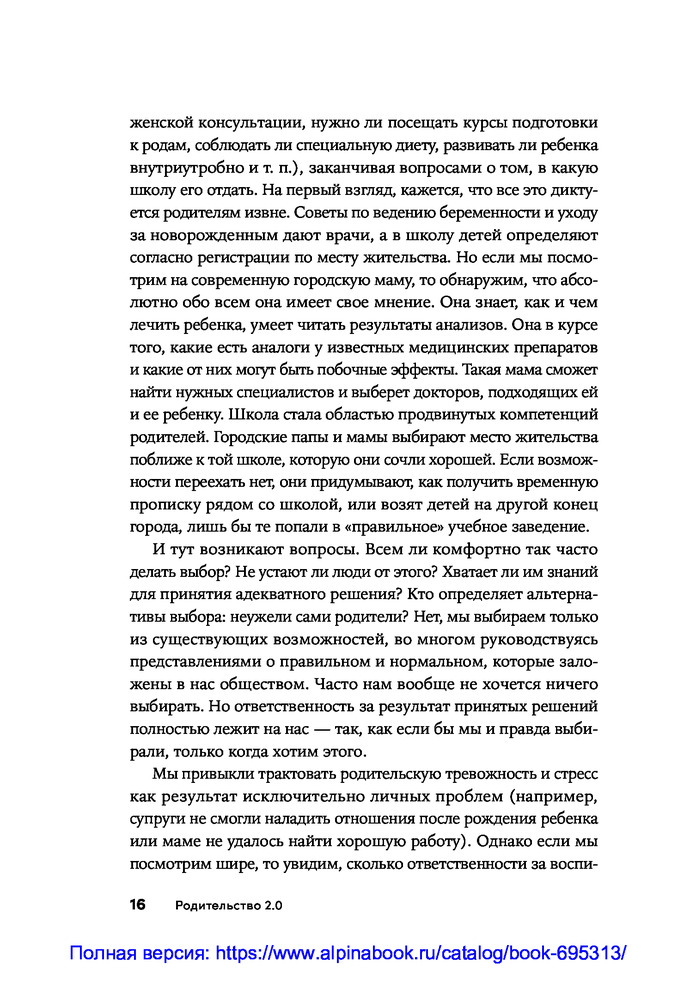 женской консультации, нужно ли посещать курсы подготовки к родам, соблюдать ли специальную диету, развивать ли ребенка внутриутробно и т. п.), заканчивая вопросами о том, в какую школу его отдать. На первый взгляд, кажется, что все это диктуется родителям извне. Советы по ведению беременности и уходу за новорожденным дают врачи, а в школу детей определяют согласно регистрации по месту жительства. Но если мы посмотрим на современную городскую маму, то обнаружим, что абсолютно обо всем она имеет свое мнение. Она знает, как и чем лечить ребенка, умеет читать результаты анализов. Она в курсе того, какие есть аналоги у известных медицинских препаратов и какие от них могут быть побочные эффекты. Такая мама сможет найти нужных специалистов и выберет докторов, подходящих ей и ее ребенку. Школа стала областью продвинутых компетенций родителей. Городские папы и мамы выбирают место жительства поближе к той школе, которую они сочли хорошей. Если возможности переехать нет, они придумывают, как получить временную прописку рядом со школой, или возят детей на другой конец города, лишь бы те попали в «правильное» учебное заведение.

И тут возникают вопросы. Всем ли комфортно так часто делать выбор? Не устают ли люди от этого? Хватает ли им знаний для принятия адекватного решения? Кто определяет альтернативы выбора: неужели сами родители? Нет, мы выбираем только из существующих возможностей, во многом руководствуясь представлениями о правильном и нормальном, которые заложены в нас обществом. Часто нам вообще не хочется ничего выбирать. Но ответственность за результат принятых решений полностью лежит на нас — так, как если бы мы и правда выбирали, только когда хотим этого.

Мы привыкли трактовать родительскую тревожность и стресс как результат исключительно личных проблем (например, супруги не смогли наладить отношения после рождения ребенка или маме не удалось найти хорошую работу). Однако если мы посмотрим шире, то увидим, сколько ответственности за воспи-

16 Родительство 2.0

Полная версия: https://www.alpinabook.ru/catalog/book-695313/